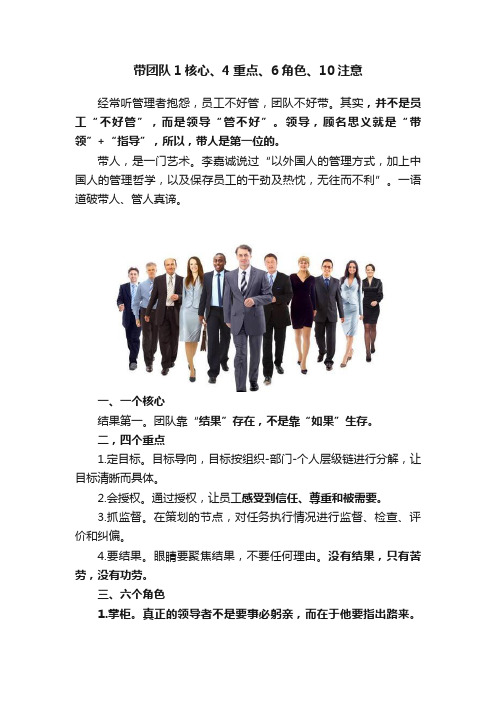 带团队 1 核心、4 重点、6 角色、10 注意

经常听管理者抱怨，员工不好管，团队不好带。其实，并不是员工“不好管”，而是领导“管不好”。领导，顾名思义就是“带领”+“指导”，所以，带人是第一位的。

带人，是一门艺术。李嘉诚说过“以外国人的管理方式，加上中国人的管理哲学，以及保存员工的干劲及热忱，无往而不利”。一语道破带人、管人真谛。

一、一个核心

结果第一。团队靠“结果”存在，不是靠“如果”生存。

二，四个重点

1.定目标。目标导向，目标按组织-部门-个人层级链进行分解，让目标清晰而具体。

2.会授权。通过授权，让员工感受到信任、尊重和被需要。

3.抓监督。在策划的节点，对任务执行情况进行监督、检查、评价和纠偏。

4.要结果。眼睛要聚焦结果，不要任何理由。没有结果，只有苦劳，没有功劳。

三、六个角色

1.掌柜。真正的领导者不是要事必躬亲，而在于他要指出路来。